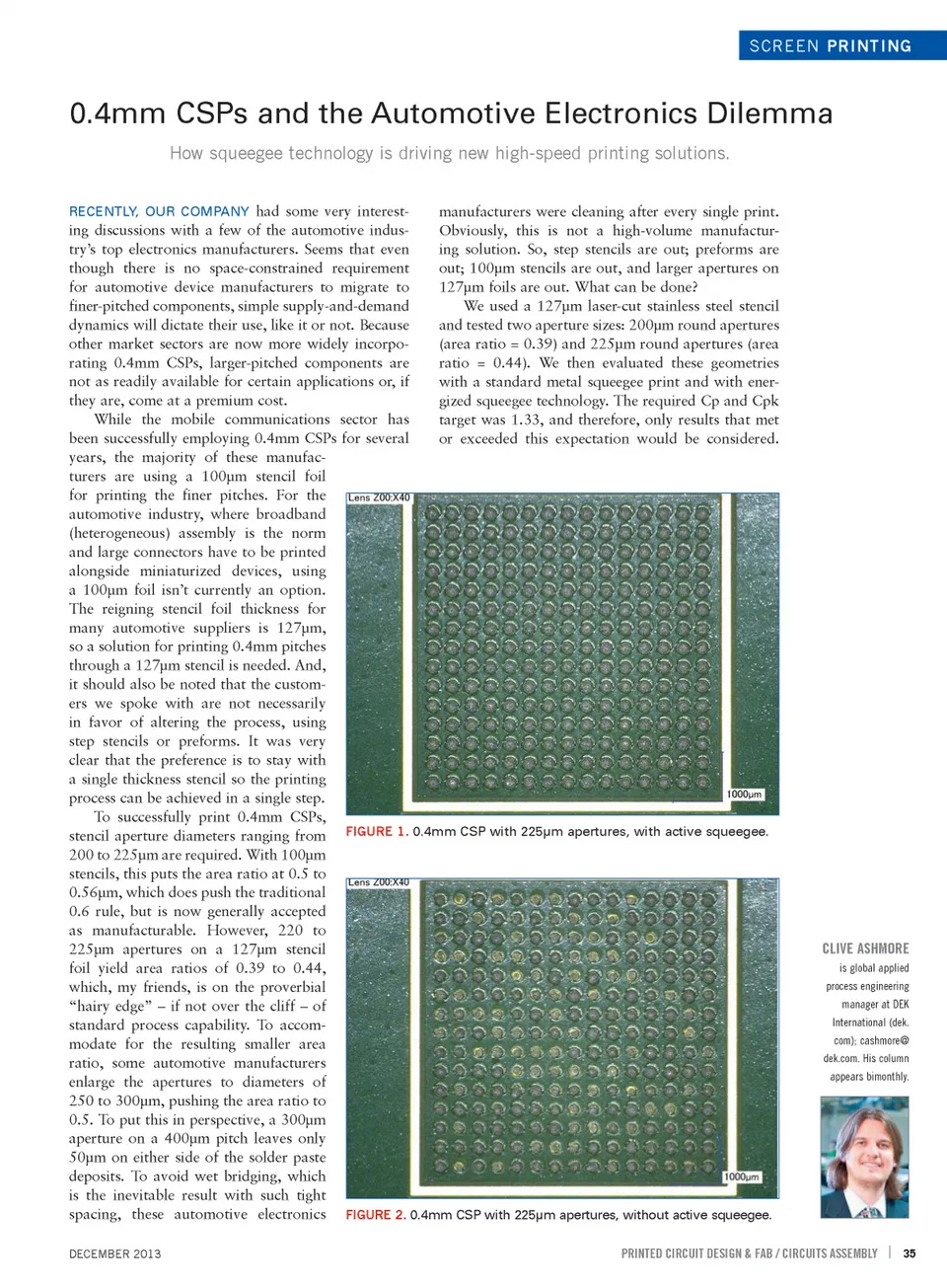 SCREEN PRINTING

0.4mm CSPs and the Automotive Electronics Dilemma

How squeegee technology is driving new high-speed printing solutions.

RECENTLY, OUR COMPANY had some very interesting discussions with a few of the automotive industry's top electronics manufacturers. Seems that even though there is no space-constrained requirement for automotive device manufacturers to migrate to finer-pitched components, simple supply-and-demand dynamics will dictate their use, like it or not. Because other market sectors are now more widely incorporating 0.4mm CSPs, larger-pitched components are not as readily available for certain applications or, if they are, come at a premium cost.

While the mobile communications sector has been successfully employing 0.4mm CSPs for several years, the majority of these manufacturers are using a 100µm stencil foil for printing the finer pitches. For the automotive industry, where broadband (heterogeneous) assembly is the norm and large connectors have to be printed alongside miniaturized devices, using a 100µm foil isn't currently an option. The reigning stencil foil thickness for many automotive suppliers is 127µm, so a solution for printing 0.4mm pitches through a 127µm stencil is needed. And, it should also be noted that the customers we spoke with are not necessarily in favor of altering the process, using step stencils or preforms. It was very clear that the preference is to stay with a single thickness stencil so the printing process can be achieved in a single step.

To successfully print 0.4mm CSPs, stencil aperture diameters ranging from 200 to 225µm are required. With 100µm stencils, this puts the area ratio at 0.5 to 0.56µm, which does push the traditional 0.6 rule, but is now generally accepted as manufacturable. However, 220 to 225µm apertures on a 127µm stencil foil yield area ratios of 0.39 to 0.44, which, my friends, is on the proverbial "hairy edge" – if not over the cliff – of standard process capability. To accommodate for the resulting smaller area ratio, some automotive manufacturers enlarge the apertures to diameters of 250 to 300µm, pushing the area ratio to 0.5. To put this in perspective, a 300µm aperture on a 400µm pitch leaves only 50µm on either side of the solder paste deposits. To avoid wet bridging, which is the inevitable result with such tight spacing, these automotive electronics manufacturers were cleaning after every single print. Obviously, this is not a high-volume manufacturing solution. So, step stencils are out; preforms are out; 100µm stencils are out, and larger apertures on 127µm foils are out. What can be done?

We used a 127µm laser-cut stainless steel stencil and tested two aperture sizes: 200µm round apertures (area ratio = 0.39) and 225µm round apertures (area ratio = 0.44). We then evaluated these geometries with a standard metal squeegee print and with energized squeegee technology. The required Cp and Cpk target was 1.33, and therefore, only results that met or exceeded this expectation would be considered.

Lens Z00:X40
1000µm
FIGURE 1. 0.4mm CSP with 225µm apertures, with active squeegee.

Lens Z00:X40
1000µm
FIGURE 2. 0.4mm CSP with 225µm apertures, without active squeegee.

CLIVE ASHMORE is global applied process engineering manager at DEK International (dek.com); cashmore@dek.com. His column appears bimonthly.

DECEMBER 2013
PRINTED CIRCUIT DESIGN & FAB / CIRCUITS ASSEMBLY | 35